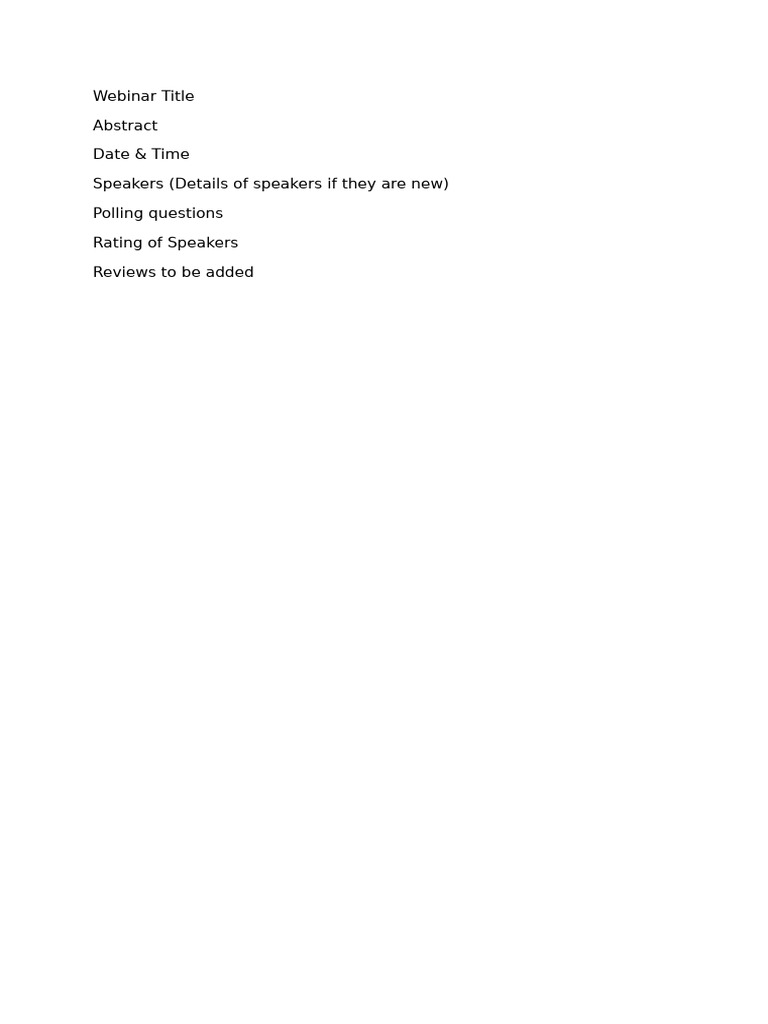 Webinar Title

Abstract

Date & Time

Speakers (Details of speakers if they are new)

Polling questions

Rating of Speakers

Reviews to be added